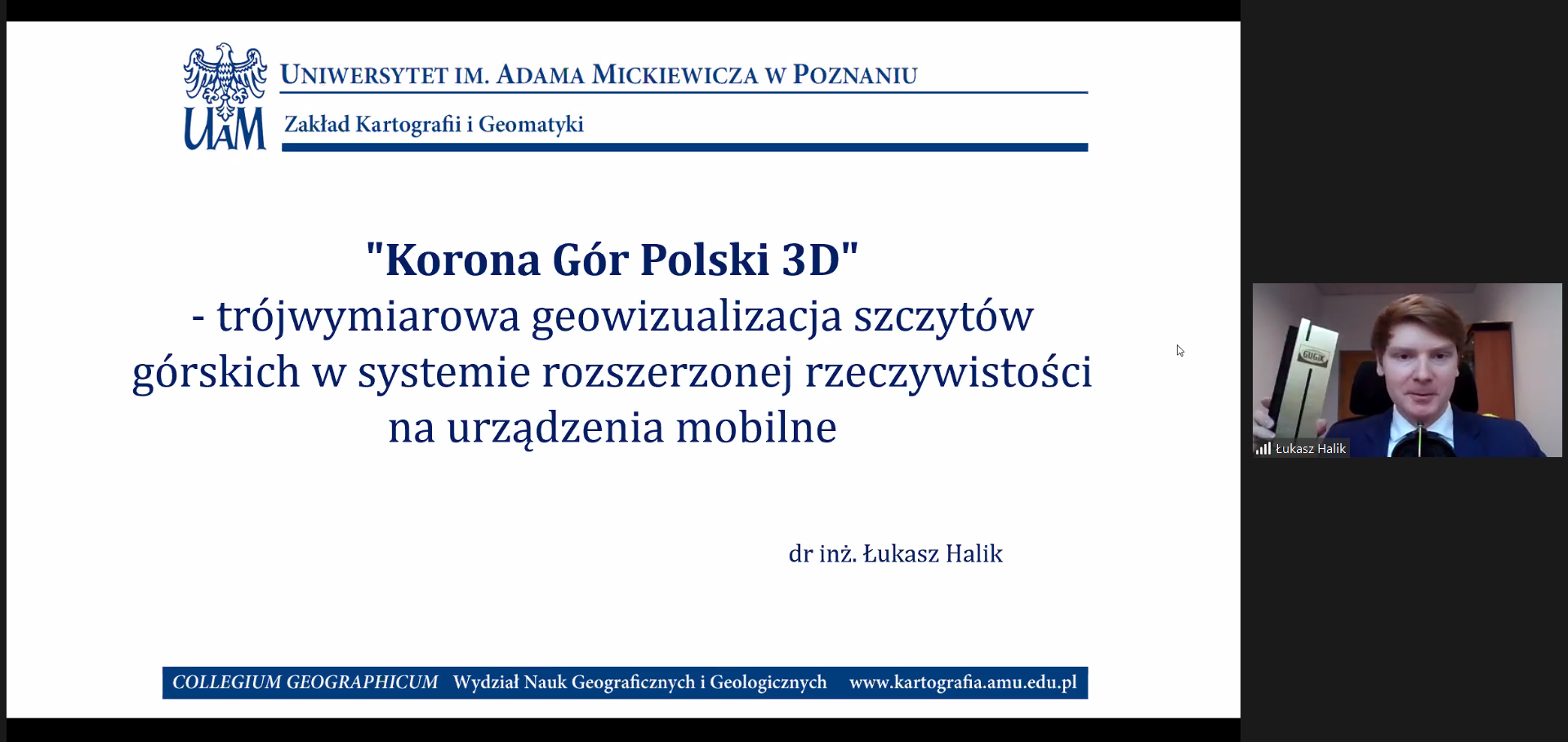 UAM

UNIWERSYTET IM. ADAMA MICKIEWICZA W POZNANIU

Zakład Kartografii i Geomatyki

"Korona Gór Polski 3D"
- trójwymiarowa geowizualizacja szczytów górskich w systemie rozszerzonej rzeczywistości na urządzenia mobilne

dr inż. Łukasz Halik

COLLEGIUM GEOGRAPHICUM Wydział Nauk Geograficznych i Geologicznych www.kartografia.amu.edu.pl

GUGiK

Łukasz Halik